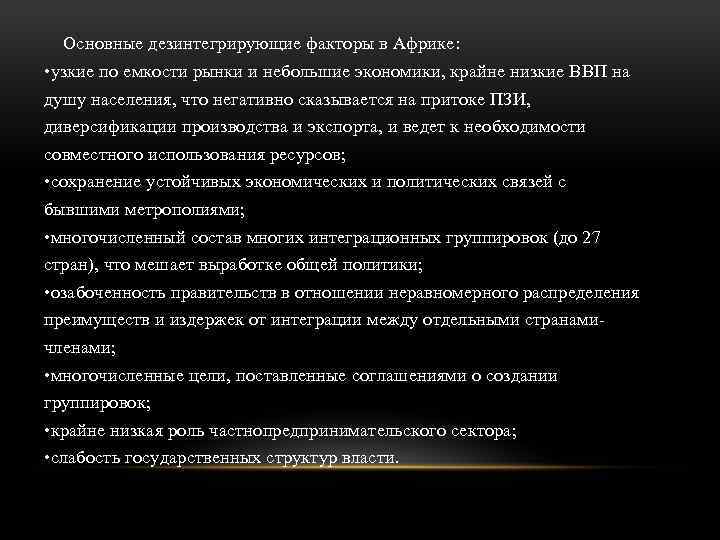 Основные дезинтегрирующие факторы в Африке:
•узкие по емкости рынки и небольшие экономики, крайне низкие ВВП на душу населения, что негативно сказывается на притоке ПЗИ, диверсификации производства и экспорта, и ведет к необходимости совместного использования ресурсов;
•сохранение устойчивых экономических и политических связей с бывшими метрополиями;
•многочисленный состав многих интеграционных группировок (до 27 стран), что мешает выработке общей политики;
•озабоченность правительств в отношении неравномерного распределения преимуществ и издержек от интеграции между отдельными странами-членами;
•многочисленные цели, поставленные соглашениями о создании группировок;
•крайне низкая роль частнопредпринимательского сектора;
•слабость государственных структур власти.